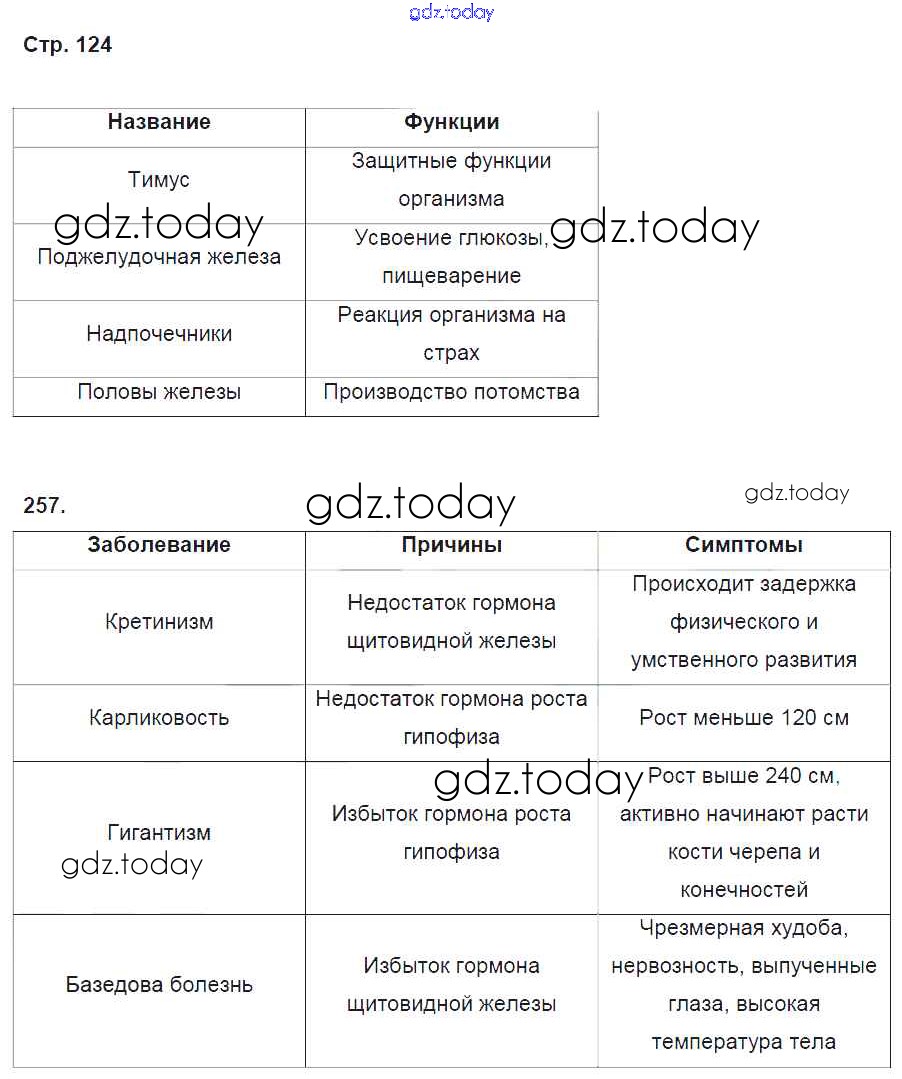 gdz.today

Стр. 124

| Название | Функции |
|---|---|
| Тимус | Защитные функции организма |
| Поджелудочная железа | Усвоение глюкозы, пищеварение |
| Надпочечники | Реакция организма на страх |
| Половы железы | Производство потомства |

gdz.today gdz.today

257.

gdz.today gdz.today

| Заболевание | Причины | Симптомы |
|---|---|---|
| Кретинизм | Недостаток гормона щитовидной железы | Происходит задержка физического и умственного развития |
| Карликовость | Недостаток гормона роста гипофиза | Рост меньше 120 см |
| Гигантизм | Избыток гормона роста гипофиза | Рост выше 240 см, активно начинают расти кости черепа и конечностей |
| Базедова болезнь | Избыток гормона щитовидной железы | Чрезмерная худоба, нервозность, выпученные глаза, высокая температура тела |

gdz.today gdz.today